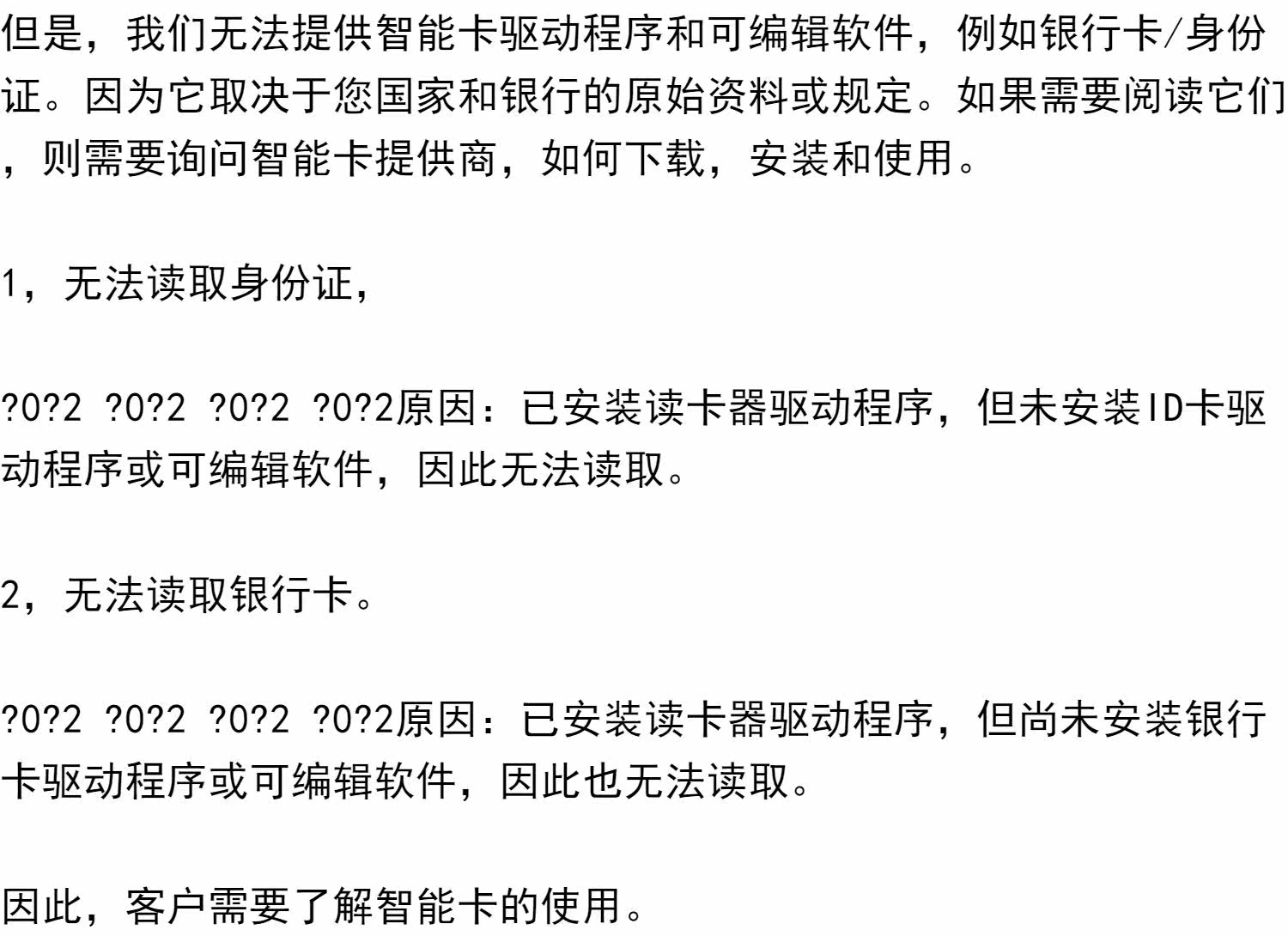 但是，我们无法提供智能卡驱动程序和可编辑软件，例如银行卡/身份证。因为它取决于您国家和银行的原始资料或规定。如果需要阅读它们，则需要询问智能卡提供商，如何下载，安装和使用。

1，无法读取身份证，

?0?2 ?0?2 ?0?2 ?0?2原因：已安装读卡器驱动程序，但未安装ID卡驱动程序或可编辑软件，因此无法读取。

2，无法读取银行卡。

?0?2 ?0?2 ?0?2 ?0?2原因：已安装读卡器驱动程序，但尚未安装银行卡驱动程序或可编辑软件，因此也无法读取。

因此，客户需要了解智能卡的使用。